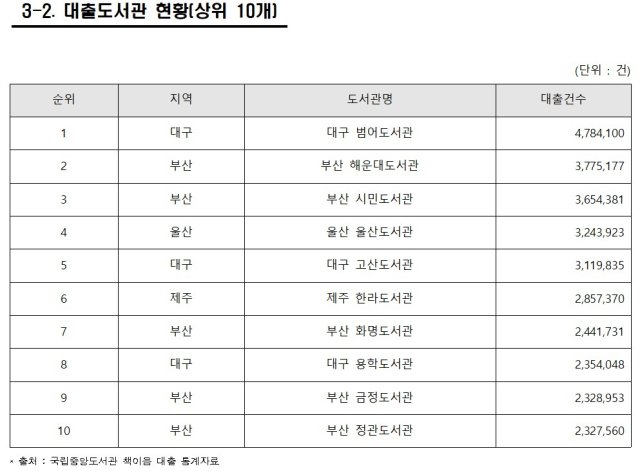 3-2. 대출도서관 현황(상위 10개)

(단위 : 건)

| 순위 | 지역 | 도서관명 | 대출건수 |
|---|---|---|---|
| 1 | 대구 | 대구 범어도서관 | 4,784,100 |
| 2 | 부산 | 부산 해운대도서관 | 3,775,177 |
| 3 | 부산 | 부산 시민도서관 | 3,654,381 |
| 4 | 울산 | 울산 울산도서관 | 3,243,923 |
| 5 | 대구 | 대구 고산도서관 | 3,119,835 |
| 6 | 제주 | 제주 한라도서관 | 2,857,370 |
| 7 | 부산 | 부산 화명도서관 | 2,441,731 |
| 8 | 대구 | 대구 용학도서관 | 2,354,048 |
| 9 | 부산 | 부산 금정도서관 | 2,328,953 |
| 10 | 부산 | 부산 정관도서관 | 2,327,560 |

* 출처 : 국립중앙도서관 책이음 대출 통계자료